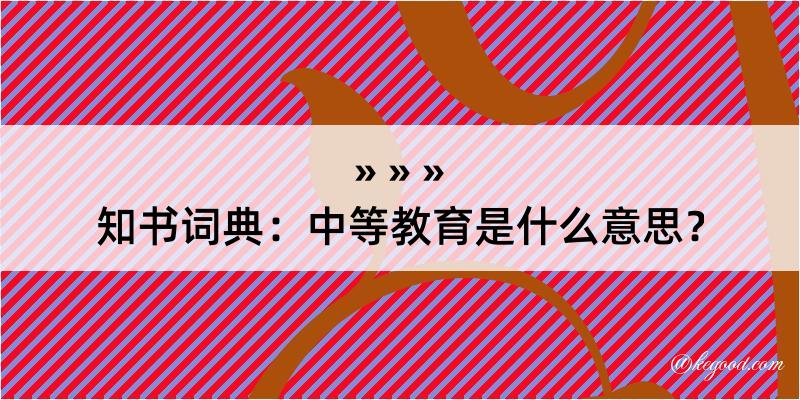 » » »
知书词典：中等教育是什么意思？

@kegood.com